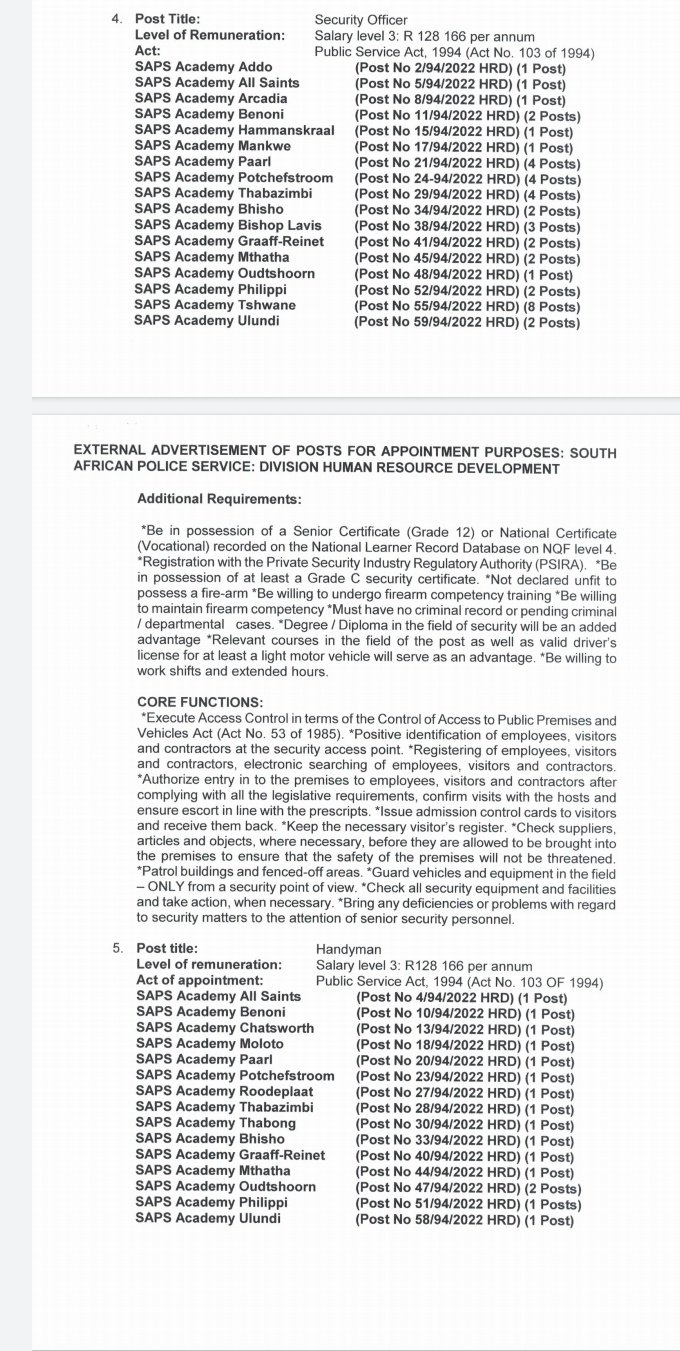 4. Post Title: Security Officer
Level of Remuneration: Salary level 3: R 128 166 per annum
Act: Public Service Act, 1994 (Act No. 103 of 1994)
SAPS Academy Addo (Post No 2/94/2022 HRD) (1 Post)
SAPS Academy All Saints (Post No 5/94/2022 HRD) (1 Post)
SAPS Academy Arcadia (Post No 8/94/2022 HRD) (1 Post)
SAPS Academy Benoni (Post No 11/94/2022 HRD) (2 Posts)
SAPS Academy Hammanskraal (Post No 15/94/2022 HRD) (1 Post)
SAPS Academy Mankwe (Post No 17/94/2022 HRD) (1 Post)
SAPS Academy Paarl (Post No 21/94/2022 HRD) (4 Posts)
SAPS Academy Potchefstroom (Post No 24-94/2022 HRD) (4 Posts)
SAPS Academy Thabazimbi (Post No 29/94/2022 HRD) (4 Posts)
SAPS Academy Bhisho (Post No 34/94/2022 HRD) (2 Posts)
SAPS Academy Bishop Lavis (Post No 38/94/2022 HRD) (3 Posts)
SAPS Academy Graaff-Reinet (Post No 41/94/2022 HRD) (2 Posts)
SAPS Academy Mthatha (Post No 45/94/2022 HRD) (2 Posts)
SAPS Academy Oudtshoorn (Post No 48/94/2022 HRD) (1 Post)
SAPS Academy Philippi (Post No 52/94/2022 HRD) (2 Posts)
SAPS Academy Tshwane (Post No 55/94/2022 HRD) (8 Posts)
SAPS Academy Ulundi (Post No 59/94/2022 HRD) (2 Posts)

EXTERNAL ADVERTISEMENT OF POSTS FOR APPOINTMENT PURPOSES: SOUTH AFRICAN POLICE SERVICE: DIVISION HUMAN RESOURCE DEVELOPMENT

Additional Requirements:

*Be in possession of a Senior Certificate (Grade 12) or National Certificate (Vocational) recorded on the National Learner Record Database on NQF level 4. *Registration with the Private Security Industry Regulatory Authority (PSIRA). *Be in possession of at least a Grade C security certificate. *Not declared unfit to possess a fire-arm *Be willing to undergo firearm competency training *Be willing to maintain firearm competency *Must have no criminal record or pending criminal / departmental cases. *Degree / Diploma in the field of security will be an added advantage *Relevant courses in the field of the post as well as valid driver's license for at least a light motor vehicle will serve as an advantage. *Be willing to work shifts and extended hours.

CORE FUNCTIONS:
*Execute Access Control in terms of the Control of Access to Public Premises and Vehicles Act (Act No. 53 of 1985). *Positive identification of employees, visitors and contractors at the security access point. *Registering of employees, visitors and contractors, electronic searching of employees, visitors and contractors. *Authorize entry in to the premises to employees, visitors and contractors after complying with all the legislative requirements, confirm visits with the hosts and ensure escort in line with the prescripts. *Issue admission control cards to visitors and receive them back. *Keep the necessary visitor's register. *Check suppliers, articles and objects, where necessary, before they are allowed to be brought into the premises to ensure that the safety of the premises will not be threatened. *Patrol buildings and fenced-off areas. *Guard vehicles and equipment in the field – ONLY from a security point of view. *Check all security equipment and facilities and take action, when necessary. *Bring any deficiencies or problems with regard to security matters to the attention of senior security personnel.

5. Post title: Handyman
Level of remuneration: Salary level 3: R128 166 per annum
Act of appointment: Public Service Act, 1994 (Act No. 103 OF 1994)
SAPS Academy All Saints (Post No 4/94/2022 HRD) (1 Post)
SAPS Academy Benoni (Post No 10/94/2022 HRD) (1 Post)
SAPS Academy Chatsworth (Post No 13/94/2022 HRD) (1 Post)
SAPS Academy Moloto (Post No 18/94/2022 HRD) (1 Post)
SAPS Academy Paarl (Post No 20/94/2022 HRD) (1 Post)
SAPS Academy Potchefstroom (Post No 23/94/2022 HRD) (1 Post)
SAPS Academy Roodeplaat (Post No 27/94/2022 HRD) (1 Post)
SAPS Academy Thabazimbi (Post No 28/94/2022 HRD) (1 Post)
SAPS Academy Thabong (Post No 30/94/2022 HRD) (1 Post)
SAPS Academy Bhisho (Post No 33/94/2022 HRD) (1 Post)
SAPS Academy Graaff-Reinet (Post No 40/94/2022 HRD) (1 Post)
SAPS Academy Mthatha (Post No 44/94/2022 HRD) (1 Post)
SAPS Academy Oudtshoorn (Post No 47/94/2022 HRD) (2 Posts)
SAPS Academy Philippi (Post No 51/94/2022 HRD) (1 Posts)
SAPS Academy Ulundi (Post No 58/94/2022 HRD) (1 Post)